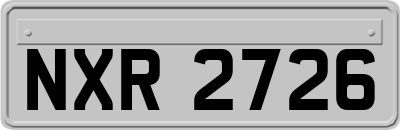 NXR 2726